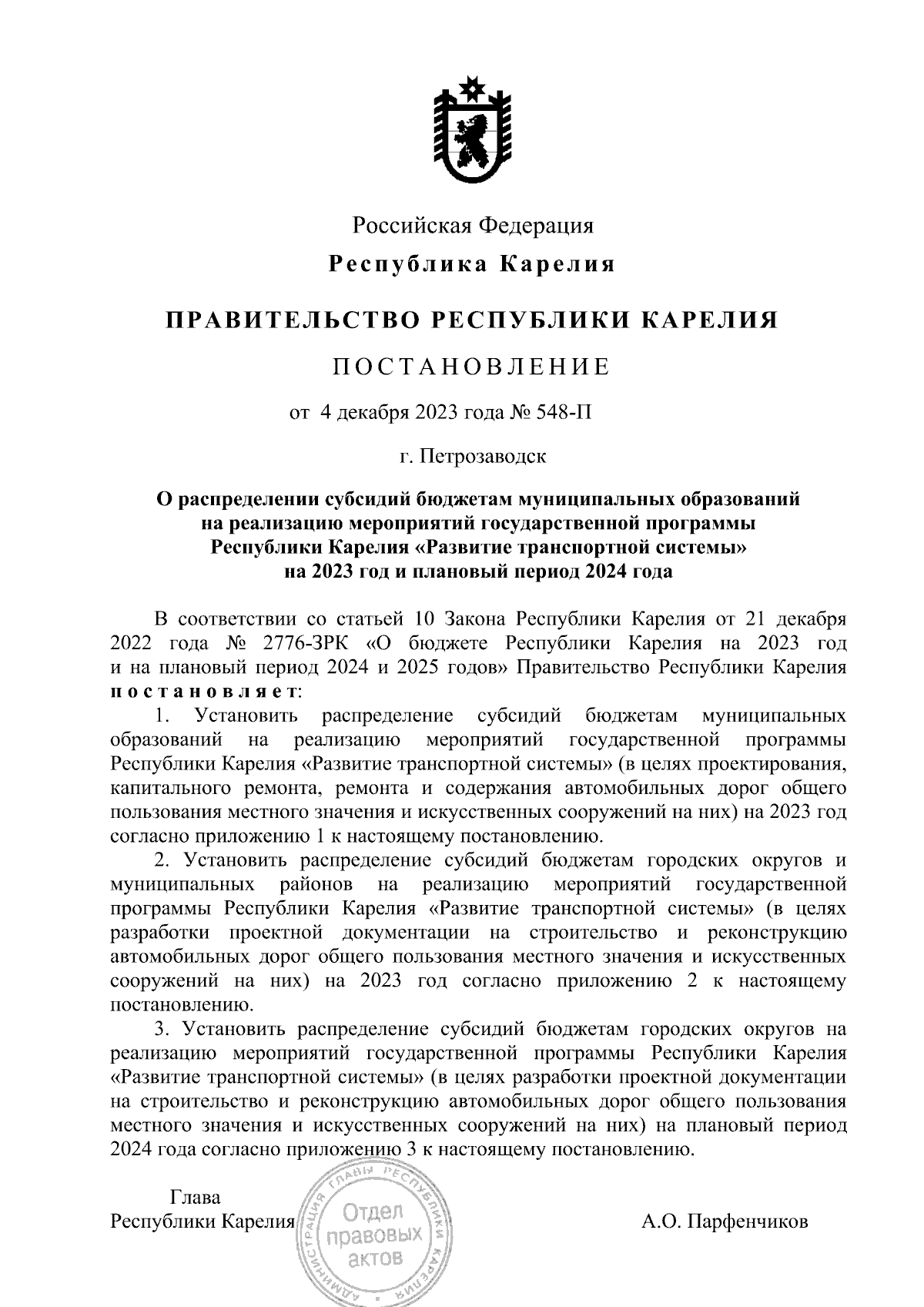 Российская Федерация

Республика Карелия

ПРАВИТЕЛЬСТВО РЕСПУБЛИКИ КАРЕЛИЯ

ПОСТАНОВЛЕНИЕ

от 4 декабря 2023 года № 548-П

г. Петрозаводск

О распределении субсидий бюджетам муниципальных образований на реализацию мероприятий государственной программы Республики Карелия «Развитие транспортной системы» на 2023 год и плановый период 2024 года

В соответствии со статьей 10 Закона Республики Карелия от 21 декабря 2022 года № 2776-ЗРК «О бюджете Республики Карелия на 2023 год и на плановый период 2024 и 2025 годов» Правительство Республики Карелия постановляет:

1. Установить распределение субсидий бюджетам муниципальных образований на реализацию мероприятий государственной программы Республики Карелия «Развитие транспортной системы» (в целях проектирования, капитального ремонта, ремонта и содержания автомобильных дорог общего пользования местного значения и искусственных сооружений на них) на 2023 год согласно приложению 1 к настоящему постановлению.

2. Установить распределение субсидий бюджетам городских округов и муниципальных районов на реализацию мероприятий государственной программы Республики Карелия «Развитие транспортной системы» (в целях разработки проектной документации на строительство и реконструкцию автомобильных дорог общего пользования местного значения и искусственных сооружений на них) на 2023 год согласно приложению 2 к настоящему постановлению.

3. Установить распределение субсидий бюджетам городских округов на реализацию мероприятий государственной программы Республики Карелия «Развитие транспортной системы» (в целях разработки проектной документации на строительство и реконструкцию автомобильных дорог общего пользования местного значения и искусственных сооружений на них) на плановый период 2024 года согласно приложению 3 к настоящему постановлению.

Глава
Республики Карелия

АДМИНИСТРАЦИЯ ГЛАВЫ РЕСПУБЛИКИ КАРЕЛИЯ
Отдел правовых актов

А.О. Парфенчиков